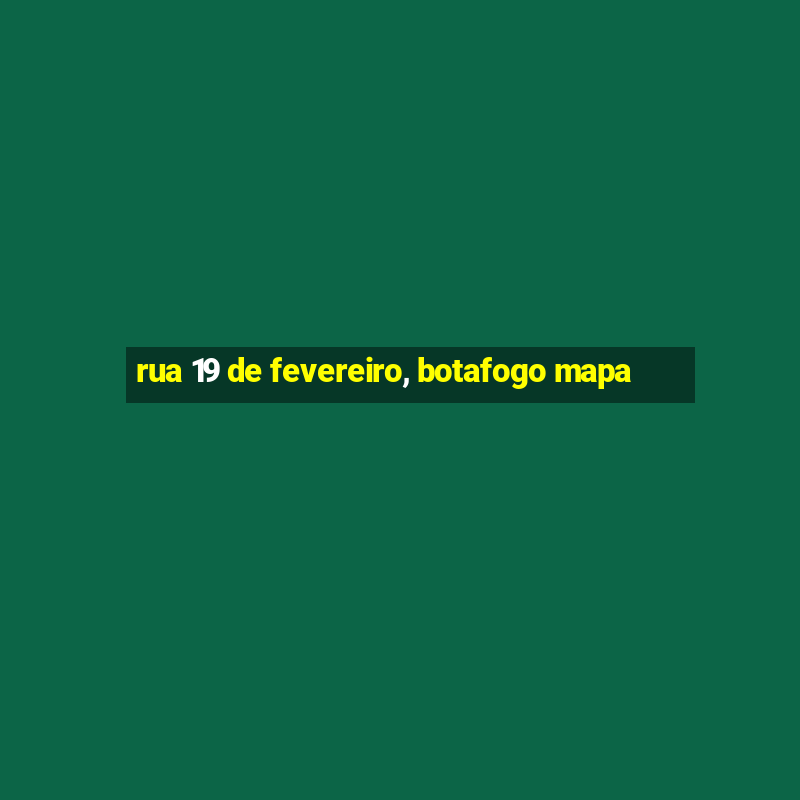 rua 19 de fevereiro, botafogo mapa